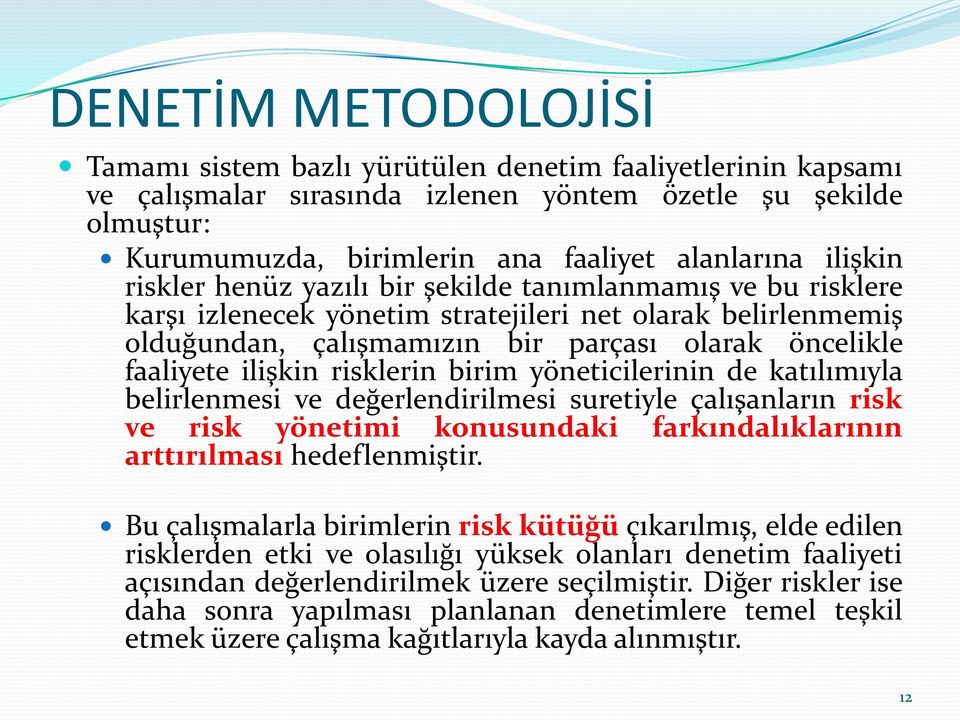 DENETİM METODOLOJİSİ

Tamamı sistem bazlı yürütülen denetim faaliyetlerinin kapsamı ve çalışmalar sırasında izlenen yöntem özetle şu şekilde olmuştur:

Kurumumuzda, birimlerin ana faaliyet alanlarına ilişkin riskler henüz yazılı bir şekilde tanımlanmamış ve bu risklere karşı izlenecek yönetim stratejileri net olarak belirlenmemiş olduğundan, çalışmamızın bir parçası olarak öncelikle faaliyete ilişkin risklerin birim yöneticilerinin de katılımıyla belirlenmesi ve değerlendirilmesi suretiyle çalışanların risk ve risk yönetimi konusundaki farkındalıklarının arttırılması hedeflenmiştir.

Bu çalışmalarla birimlerin risk kütüğü çıkarılmış, elde edilen risklerden etki ve olasılığı yüksek olanları denetim faaliyeti açısından değerlendirilmek üzere seçilmiştir. Diğer riskler ise daha sonra yapılması planlanan denetimlere temel teşkil etmek üzere çalışma kağıtlarıyla kayda alınmıştır.

12